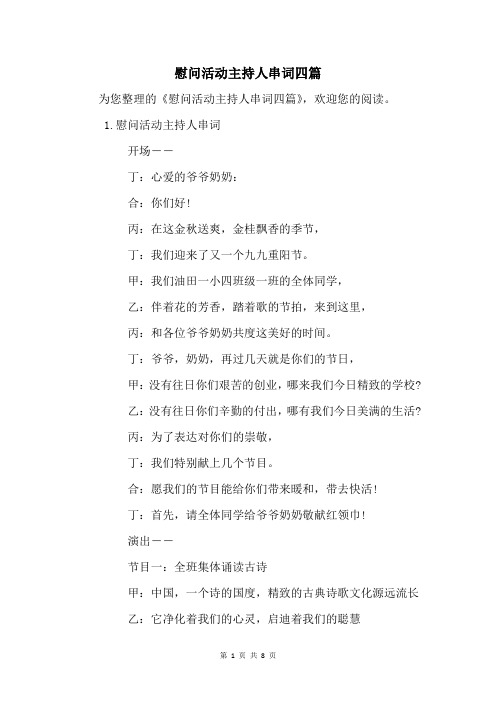 慰问活动主持人串词四篇

为您整理的《慰问活动主持人串词四篇》，欢迎您的阅读。

1.慰问活动主持人串词

开场——

丁：心爱的爷爷奶奶：

合：你们好！

丙：在这金秋送爽，金桂飘香的季节，

丁：我们迎来了又一个九九重阳节。

甲：我们油田一小四班级一班的全体同学，

乙：伴着花的芳香，踏着歌的节拍，来到这里，

丙：和各位爷爷奶奶共度这美好的时间。

丁：爷爷，奶奶，再过几天就是你们的节日，

甲：没有往日你们艰苦的创业，哪来我们今日精致的学校？

乙：没有往日你们辛勤的付出，哪有我们今日美满的生活？

丙：为了表达对你们的崇敬，

丁：我们特别献上几个节目。

合：愿我们的节目能给你们带来暖和，带去快活！

丁：首先，请全体同学给爷爷奶奶敬献红领巾！

演出——

节目一：全班集体诵读古诗

甲：中国，一个诗的国度，精致的古典诗歌文化源远流长

乙：它净化着我们的心灵，启迪着我们的聪慧

第 1 页 共 8 页